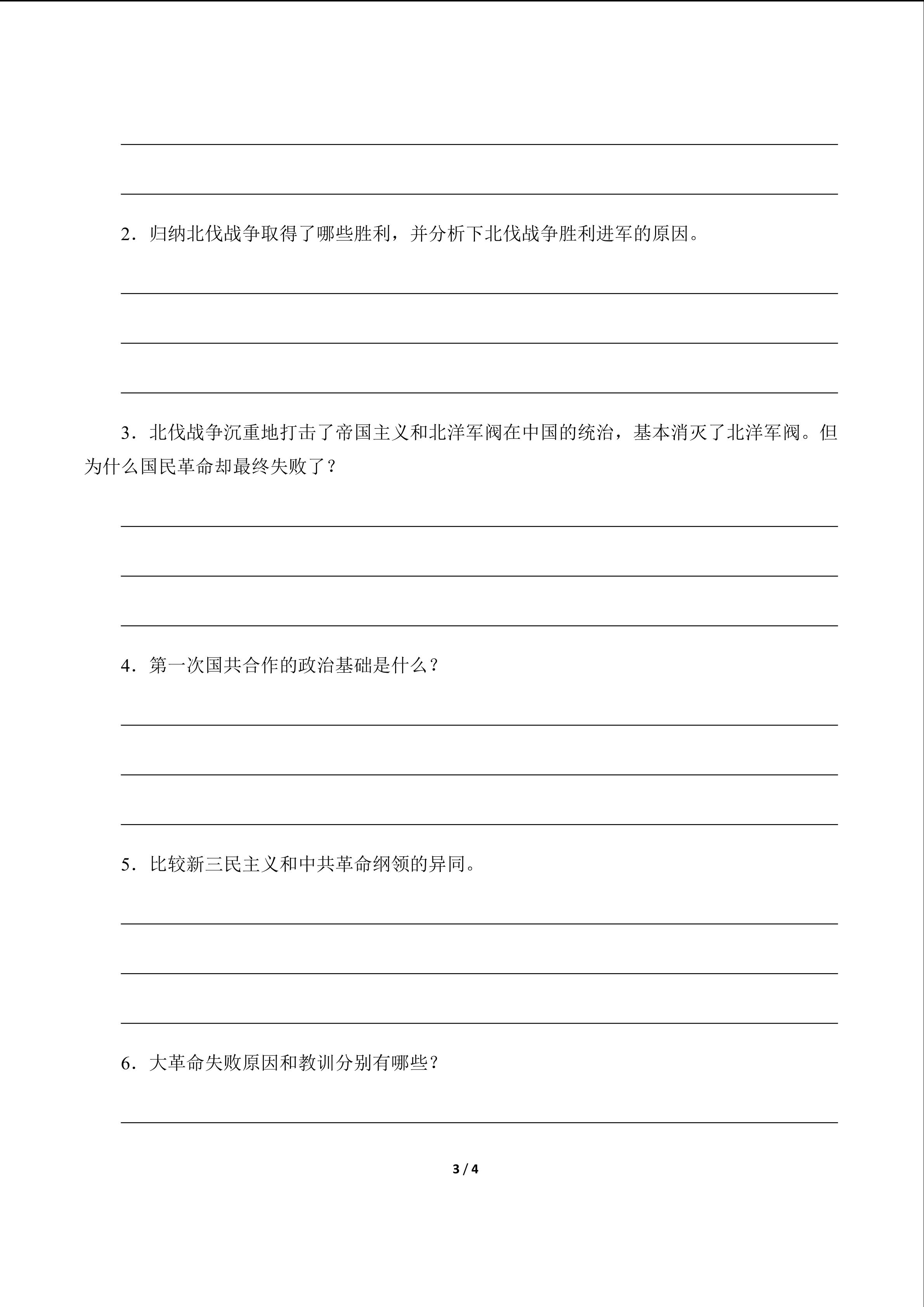 ____

____

2.归纳北伐战争取得了哪些胜利，并分析下北伐战争胜利进军的原因。

____

____

____

3.北伐战争沉重地打击了帝国主义和北洋军阀在中国的统治，基本消灭了北洋军阀。但为什么国民革命却最终失败了？

____

____

____

4.第一次国共合作的政治基础是什么？

____

____

____

5.比较新三民主义和中共革命纲领的异同。

____

____

____

6.大革命失败原因和教训分别有哪些？

____

3 / 4